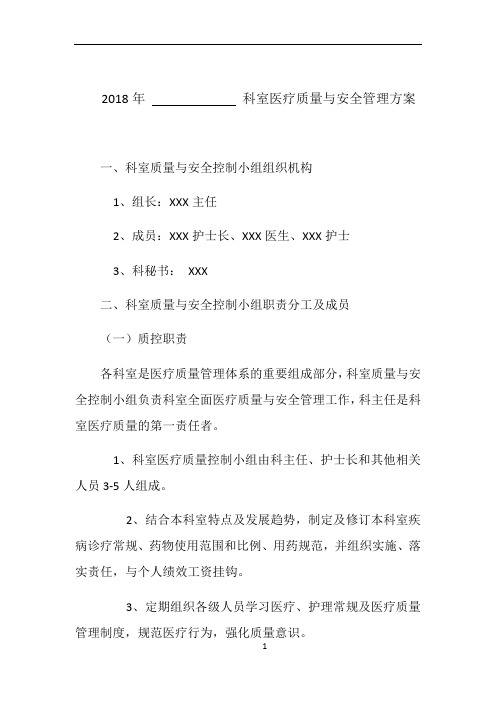 2018 年 ____________ 科室医疗质量与安全管理方案

一、科室质量与安全控制小组组织机构

1、组长：XXX 主任

2、成员：XXX 护士长、XXX 医生、XXX 护士

3、科秘书： XXX

二、科室质量与安全控制小组职责分工及成员

（一）质控职责

各科室是医疗质量管理体系的重要组成部分，科室质量与安全控制小组负责科室全面医疗质量与安全管理工作，科主任是科室医疗质量的第一责任者。

1、科室医疗质量控制小组由科主任、护士长和其他相关人员 3-5 人组成。

2、结合本科室特点及发展趋势，制定及修订本科室疾病诊疗常规、药物使用范围和比例、用药规范，并组织实施、落实责任，与个人绩效工资挂钩。

3、定期组织各级人员学习医疗、护理常规及医疗质量管理制度，规范医疗行为，强化质量意识。

1